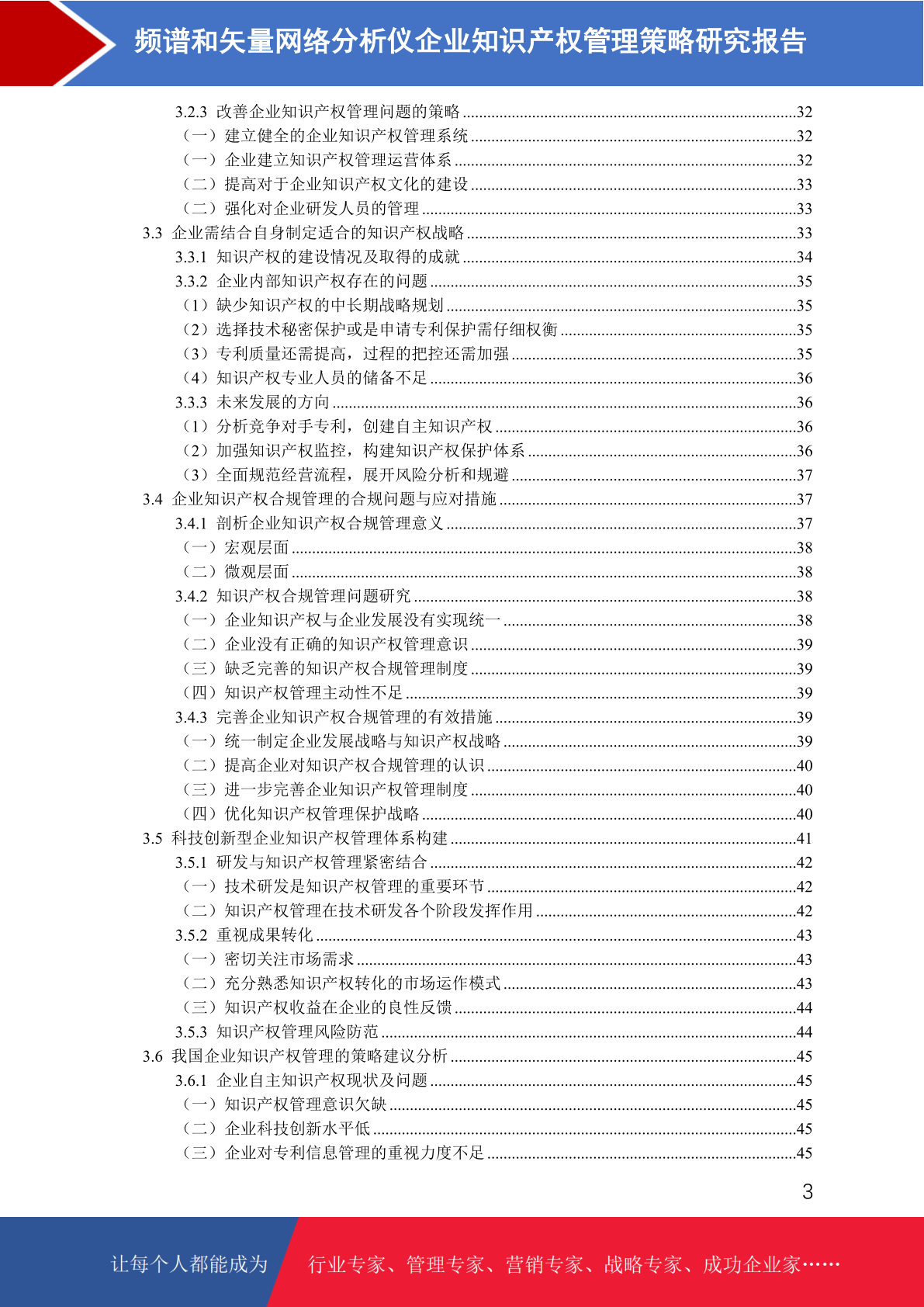 频谱和矢量网络分析仪企业知识产权管理策略研究报告

3.2.3 改善企业知识产权管理问题的策略 ........32
（一）建立健全的企业知识产权管理系统 ........32
（一）企业建立知识产权管理运营体系 ........32
（二）提高对于企业知识产权文化的建设 ........33
（二）强化对企业研发人员的管理 ........33
3.3 企业需结合自身制定适合的知识产权战略 ........33
3.3.1 知识产权的建设情况及取得的成就 ........34
3.3.2 企业内部知识产权存在的问题 ........35
（1）缺少知识产权的中长期战略规划 ........35
（2）选择技术秘密保护或是申请专利保护需仔细权衡 ........35
（3）专利质量还需提高，过程的把控还需加强 ........35
（4）知识产权专业人员的储备不足 ........36
3.3.3 未来发展的方向 ........36
（1）分析竞争对手专利，创建自主知识产权 ........36
（2）加强知识产权监控，构建知识产权保护体系 ........36
（3）全面规范经营流程，展开风险分析和规避 ........37
3.4 企业知识产权合规管理的合规问题与应对措施 ........37
3.4.1 剖析企业知识产权合规管理意义 ........37
（一）宏观层面 ........38
（二）微观层面 ........38
3.4.2 知识产权合规管理问题研究 ........38
（一）企业知识产权与企业发展没有实现统一 ........38
（二）企业没有正确的知识产权管理意识 ........39
（三）缺乏完善的知识产权合规管理制度 ........39
（四）知识产权管理主动性不足 ........39
3.4.3 完善企业知识产权合规管理的有效措施 ........39
（一）统一制定企业发展战略与知识产权战略 ........39
（二）提高企业对知识产权合规管理的认识 ........40
（三）进一步完善企业知识产权管理制度 ........40
（四）优化知识产权管理保护战略 ........40
3.5 科技创新型企业知识产权管理体系构建 ........41
3.5.1 研发与知识产权管理紧密结合 ........42
（一）技术研发是知识产权管理的重要环节 ........42
（二）知识产权管理在技术研发各个阶段发挥作用 ........42
3.5.2 重视成果转化 ........43
（一）密切关注市场需求 ........43
（二）充分熟悉知识产权转化的市场运作模式 ........43
（三）知识产权收益在企业的良性反馈 ........44
3.5.3 知识产权管理风险防范 ........44
3.6 我国企业知识产权管理的策略建议分析 ........45
3.6.1 企业自主知识产权现状及问题 ........45
（一）知识产权管理意识欠缺 ........45
（二）企业科技创新水平低 ........45
（三）企业对专利信息管理的重视力度不足 ........45

3

让每个人都能成为 行业专家、管理专家、营销专家、战略专家、成功企业家……